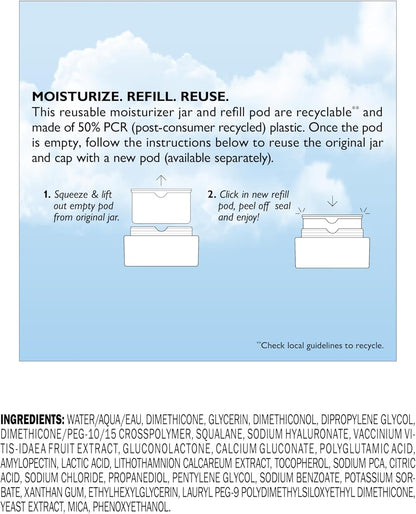 MOISTURIZE. REFILL. REUSE.
This reusable moisturizer jar and refill pod are recyclable** and made of 50% PCR (post-consumer recycled) plastic. Once the pod is empty, follow the instructions below to reuse the original jar and cap with a new pod (available separately).

1. Squeeze & lift out empty pod from original jar.

2. Click in new refill pod, peel off seal and enjoy!

**Check local guidelines to recycle.

INGREDIENTS: WATER/AQUA/EAU, DIMETHICONE, GLYCERIN, DIMETHICONOL, DIPROPYLENE GLYCOL, DIMETHICONE/PEG-10/15 CROSSPOLYMER, SQUALANE, SODIUM HYALURONATE, VACCINIUM VITIS-IDAEA FRUIT EXTRACT, GLUCONOLACTONE, CALCIUM GLUCONATE, POLYGLUTAMIC ACID, AMYLOPECTIN, LACTIC ACID, LITHOTHAMNION CALCAREUM EXTRACT, TOCOPHEROL, SODIUM PCA, CITRIC ACID, SODIUM CHLORIDE, PROPANEDIOL, PENTYLENE GLYCOL, SODIUM BENZOATE, POTASSIUM SORBATE, XANTHAN GUM, ETHYLHEXYLGLYCERIN, LAURYL PEG-9 POLYDIMETHYLSILOXYETHYL DIMETHICONE, YEAST EXTRACT, MICA, PHENOXYETHANOL.